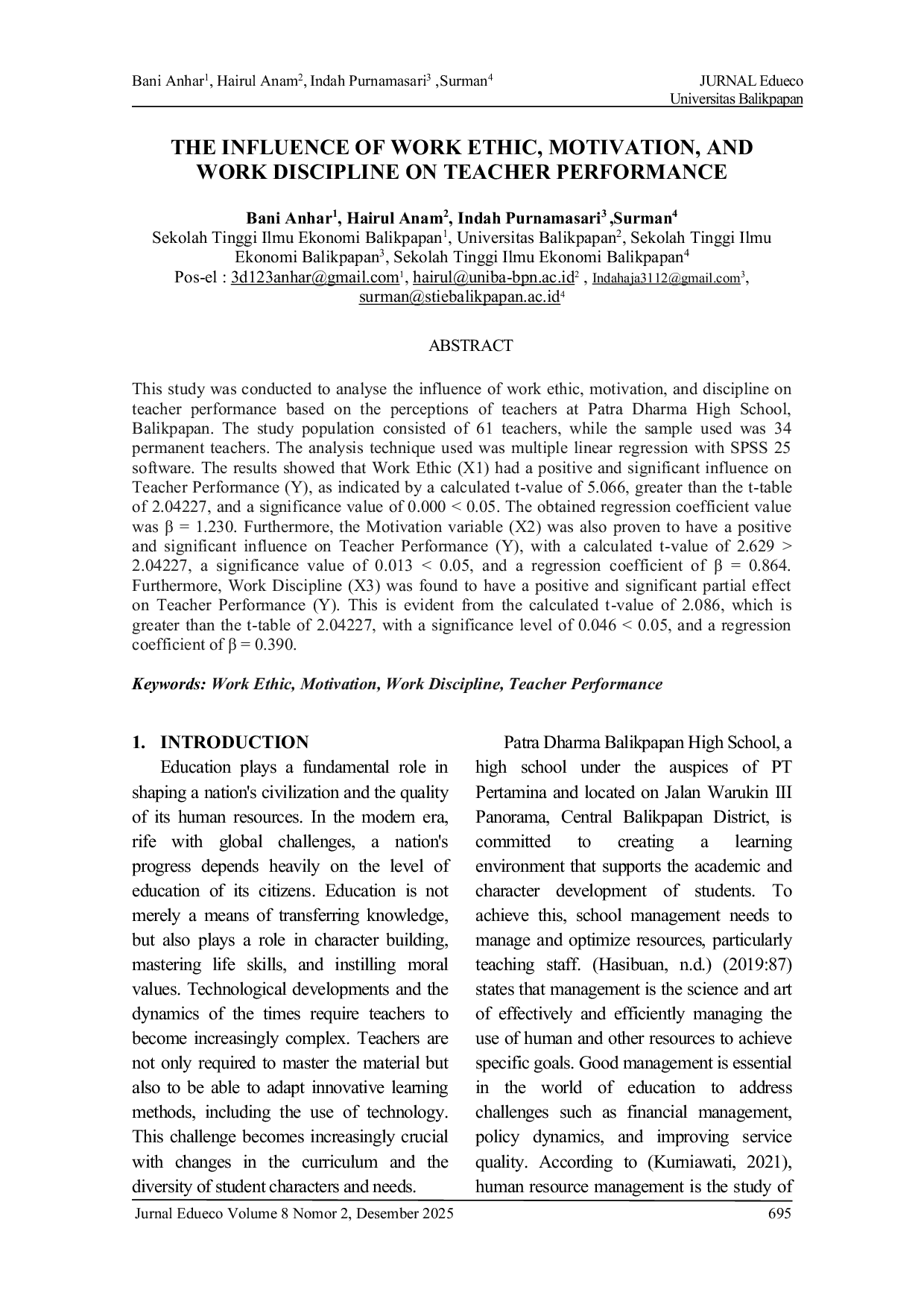 Bani Anhar$^1$, Hairul Anam$^2$, Indah Purnamasari$^3$ ,Surman$^4$

JURNAL Edueco
Universitas Balikpapan

THE INFLUENCE OF WORK ETHIC, MOTIVATION, AND WORK DISCIPLINE ON TEACHER PERFORMANCE

Bani Anhar$^1$, Hairul Anam$^2$, Indah Purnamasari$^3$ ,Surman$^4$
Sekolah Tinggi Ilmu Ekonomi Balikpapan$^1$, Universitas Balikpapan$^2$, Sekolah Tinggi Ilmu Ekonomi Balikpapan$^3$, Sekolah Tinggi Ilmu Ekonomi Balikpapan$^4$
Pos-el : 3d123anhar@gmail.com$^1$, hairul@uniba-bpn.ac.id$^2$ , Indahaja3112@gmail.com$^3$, surman@stiebalikpapan.ac.id$^4$

ABSTRACT

This study was conducted to analyse the influence of work ethic, motivation, and discipline on teacher performance based on the perceptions of teachers at Patra Dharma High School, Balikpapan. The study population consisted of 61 teachers, while the sample used was 34 permanent teachers. The analysis technique used was multiple linear regression with SPSS 25 software. The results showed that Work Ethic (X1) had a positive and significant influence on Teacher Performance (Y), as indicated by a calculated t-value of 5.066, greater than the t-table of 2.04227, and a significance value of 0.000 < 0.05. The obtained regression coefficient value was β = 1.230. Furthermore, the Motivation variable (X2) was also proven to have a positive and significant influence on Teacher Performance (Y), with a calculated t-value of 2.629 > 2.04227, a significance value of 0.013 < 0.05, and a regression coefficient of β = 0.864. Furthermore, Work Discipline (X3) was found to have a positive and significant partial effect on Teacher Performance (Y). This is evident from the calculated t-value of 2.086, which is greater than the t-table of 2.04227, with a significance level of 0.046 < 0.05, and a regression coefficient of β = 0.390.

Keywords: Work Ethic, Motivation, Work Discipline, Teacher Performance

1. INTRODUCTION
Education plays a fundamental role in shaping a nation's civilization and the quality of its human resources. In the modern era, rife with global challenges, a nation's progress depends heavily on the level of education of its citizens. Education is not merely a means of transferring knowledge, but also plays a role in character building, mastering life skills, and instilling moral values. Technological developments and the dynamics of the times require teachers to become increasingly complex. Teachers are not only required to master the material but also to be able to adapt innovative learning methods, including the use of technology. This challenge becomes increasingly crucial with changes in the curriculum and the diversity of student characters and needs.

Patra Dharma Balikpapan High School, a high school under the auspices of PT Pertamina and located on Jalan Warukin III Panorama, Central Balikpapan District, is committed to creating a learning environment that supports the academic and character development of students. To achieve this, school management needs to manage and optimize resources, particularly teaching staff. (Hasibuan, n.d.) (2019:87) states that management is the science and art of effectively and efficiently managing the use of human and other resources to achieve specific goals. Good management is essential in the world of education to address challenges such as financial management, policy dynamics, and improving service quality. According to (Kurniawati, 2021), human resource management is the study of

Jurnal Edueco Volume 8 Nomor 2, Desember 2025
695